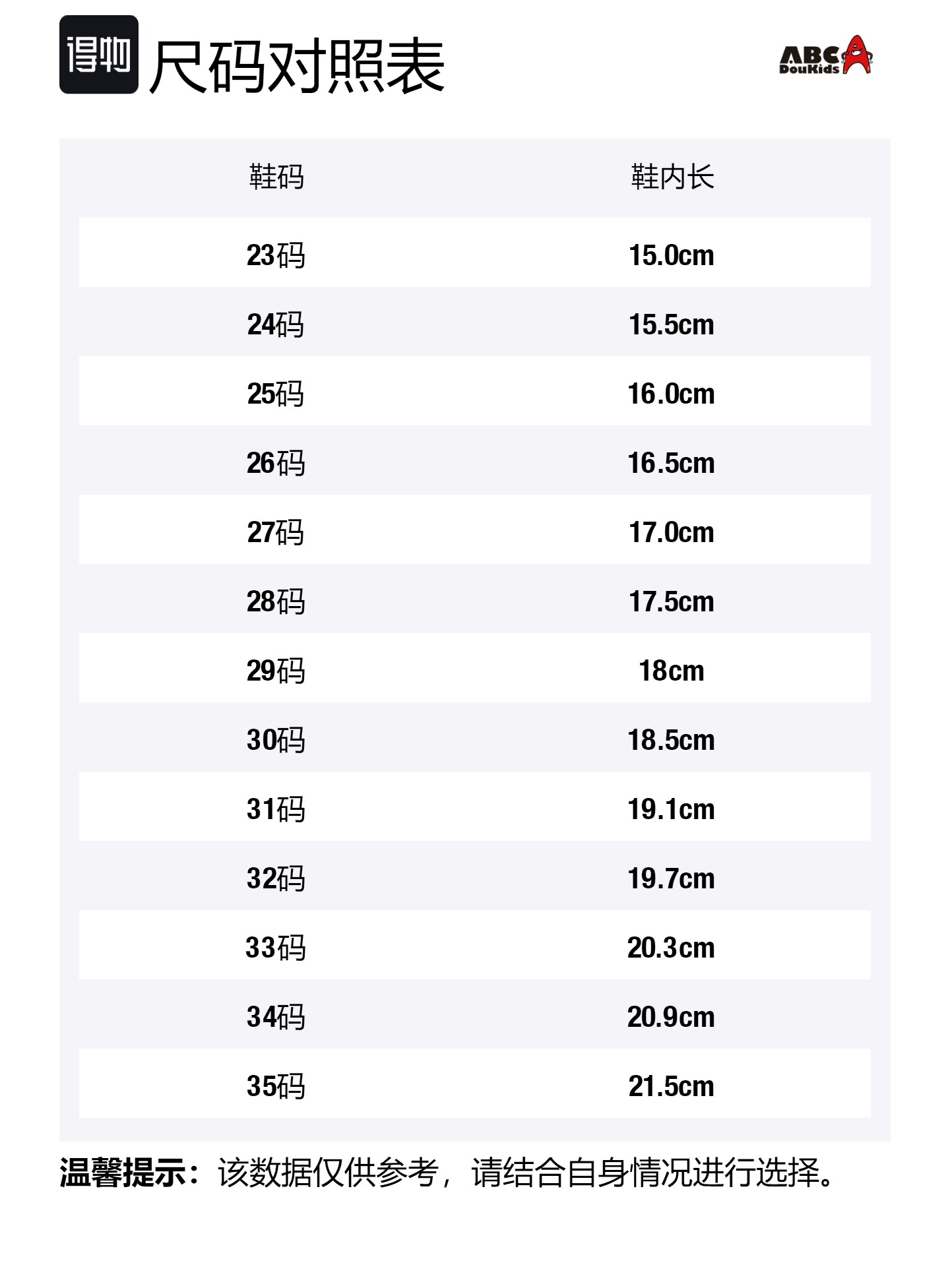 得物 尺码对照表

ABC DouKids

| 鞋码 | 鞋内长 |
|---|---|
| 23码 | 15.0cm |
| 24码 | 15.5cm |
| 25码 | 16.0cm |
| 26码 | 16.5cm |
| 27码 | 17.0cm |
| 28码 | 17.5cm |
| 29码 | 18cm |
| 30码 | 18.5cm |
| 31码 | 19.1cm |
| 32码 | 19.7cm |
| 33码 | 20.3cm |
| 34码 | 20.9cm |
| 35码 | 21.5cm |

温馨提示：该数据仅供参考，请结合自身情况进行选择。